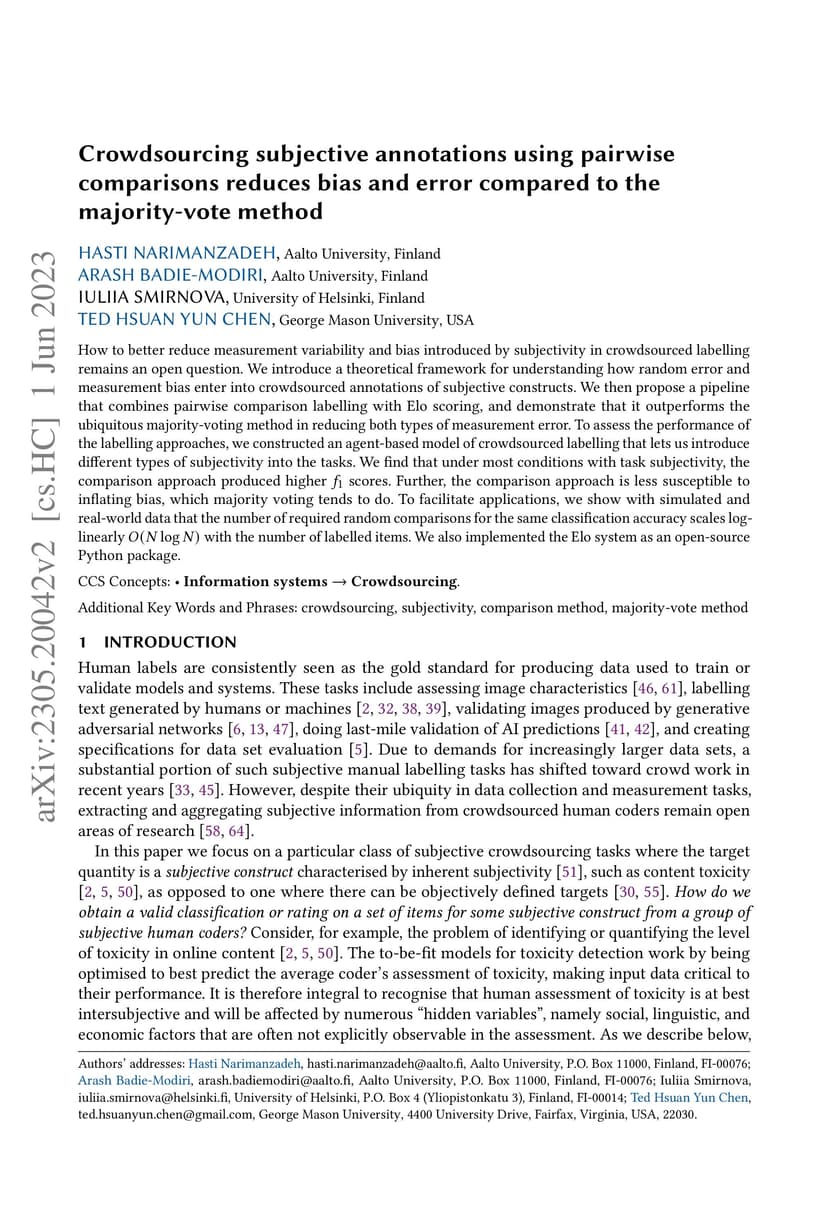 arXiv:2305.20042v2 [cs.HC] 1 Jun 2023

Crowdsourcing subjective annotations using pairwise comparisons reduces bias and error compared to the majority-vote method

HASTI NARIMANZADEH, Aalto University, Finland
ARASH BADIE-MODIRI, Aalto University, Finland
IULIIA SMIRNOVA, University of Helsinki, Finland
TED HSUAN YUN CHEN, George Mason University, USA

How to better reduce measurement variability and bias introduced by subjectivity in crowdsourced labelling remains an open question. We introduce a theoretical framework for understanding how random error and measurement bias enter into crowdsourced annotations of subjective constructs. We then propose a pipeline that combines pairwise comparison labelling with Elo scoring, and demonstrate that it outperforms the ubiquitous majority-voting method in reducing both types of measurement error. To assess the performance of the labelling approaches, we constructed an agent-based model of crowdsourced labelling that lets us introduce different types of subjectivity into the tasks. We find that under most conditions with task subjectivity, the comparison approach produced higher $f_1$ scores. Further, the comparison approach is less susceptible to inflating bias, which majority voting tends to do. To facilitate applications, we show with simulated and real-world data that the number of required random comparisons for the same classification accuracy scales log-linearly $O(N \log N)$ with the number of labelled items. We also implemented the Elo system as an open-source Python package.

CCS Concepts: • Information systems → Crowdsourcing.

Additional Key Words and Phrases: crowdsourcing, subjectivity, comparison method, majority-vote method

1 INTRODUCTION

Human labels are consistently seen as the gold standard for producing data used to train or validate models and systems. These tasks include assessing image characteristics [46, 61], labelling text generated by humans or machines [2, 32, 38, 39], validating images produced by generative adversarial networks [6, 13, 47], doing last-mile validation of AI predictions [41, 42], and creating specifications for data set evaluation [5]. Due to demands for increasingly larger data sets, a substantial portion of such subjective manual labelling tasks has shifted toward crowd work in recent years [33, 45]. However, despite their ubiquity in data collection and measurement tasks, extracting and aggregating subjective information from crowdsourced human coders remain open areas of research [58, 64].

In this paper we focus on a particular class of subjective crowdsourcing tasks where the target quantity is a subjective construct characterised by inherent subjectivity [51], such as content toxicity [2, 5, 50], as opposed to one where there can be objectively defined targets [30, 55]. How do we obtain a valid classification or rating on a set of items for some subjective construct from a group of subjective human coders? Consider, for example, the problem of identifying or quantifying the level of toxicity in online content [2, 5, 50]. The to-be-fit models for toxicity detection work by being optimised to best predict the average coder's assessment of toxicity, making input data critical to their performance. It is therefore integral to recognise that human assessment of toxicity is at best intersubjective and will be affected by numerous "hidden variables", namely social, linguistic, and economic factors that are often not explicitly observable in the assessment. As we describe below,

Authors' addresses: Hasti Narimanzadeh, hasti.narimanzadeh@aalto.fi, Aalto University, P.O. Box 11000, Finland, FI-00076; Arash Badie-Modiri, arash.badiemodiri@aalto.fi, Aalto University, P.O. Box 11000, Finland, FI-00076; Iuliia Smirnova, iuliia.smirnova@helsinki.fi, University of Helsinki, P.O. Box 4 (Yliopistonkatu 3), Finland, FI-00014; Ted Hsuan Yun Chen, ted.hsuanyun.chen@gmail.com, George Mason University, 4400 University Drive, Fairfax, Virginia, USA, 22030.